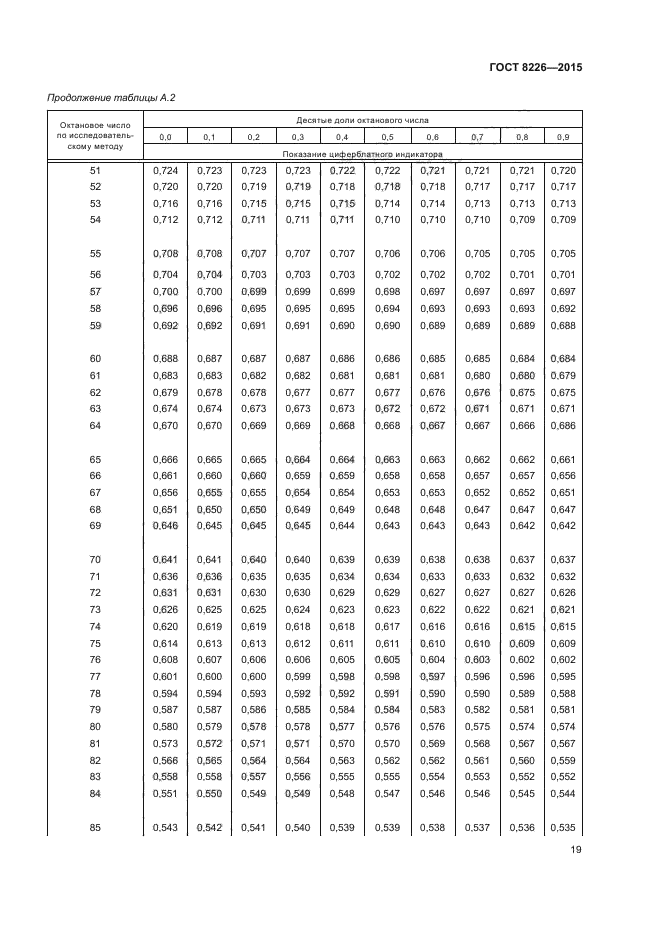 ГОСТ 8226—2015

Продолжение таблицы А.2

| Октановое число по исследовательскому методу | Десятые доли октанового числа | | | | | | | | | |
|---|---|---|---|---|---|---|---|---|---|---|
| | 0,0 | 0,1 | 0,2 | 0,3 | 0,4 | 0,5 | 0,6 | 0,7 | 0,8 | 0,9 |
| | Показание циферблатного индикатора | | | | | | | | | |
| 51 | 0,724 | 0,723 | 0,723 | 0,723 | 0,722 | 0,722 | 0,721 | 0,721 | 0,721 | 0,720 |
| 52 | 0,720 | 0,720 | 0,719 | 0,719 | 0,718 | 0,718 | 0,718 | 0,717 | 0,717 | 0,717 |
| 53 | 0,716 | 0,716 | 0,715 | 0,715 | 0,715 | 0,714 | 0,714 | 0,713 | 0,713 | 0,713 |
| 54 | 0,712 | 0,712 | 0,711 | 0,711 | 0,711 | 0,710 | 0,710 | 0,710 | 0,709 | 0,709 |
| 55 | 0,708 | 0,708 | 0,707 | 0,707 | 0,707 | 0,706 | 0,706 | 0,705 | 0,705 | 0,705 |
| 56 | 0,704 | 0,704 | 0,703 | 0,703 | 0,703 | 0,702 | 0,702 | 0,702 | 0,701 | 0,701 |
| 57 | 0,700 | 0,700 | 0,699 | 0,699 | 0,699 | 0,698 | 0,697 | 0,697 | 0,697 | 0,697 |
| 58 | 0,696 | 0,696 | 0,695 | 0,695 | 0,695 | 0,694 | 0,693 | 0,693 | 0,693 | 0,692 |
| 59 | 0,692 | 0,692 | 0,691 | 0,691 | 0,690 | 0,690 | 0,689 | 0,689 | 0,689 | 0,688 |
| 60 | 0,688 | 0,687 | 0,687 | 0,687 | 0,686 | 0,686 | 0,685 | 0,685 | 0,684 | 0,684 |
| 61 | 0,683 | 0,683 | 0,682 | 0,682 | 0,681 | 0,681 | 0,681 | 0,680 | 0,680 | 0,679 |
| 62 | 0,679 | 0,678 | 0,678 | 0,677 | 0,677 | 0,677 | 0,676 | 0,676 | 0,675 | 0,675 |
| 63 | 0,674 | 0,674 | 0,673 | 0,673 | 0,673 | 0,672 | 0,672 | 0,671 | 0,671 | 0,671 |
| 64 | 0,670 | 0,670 | 0,669 | 0,669 | 0,668 | 0,668 | 0,667 | 0,667 | 0,666 | 0,686 |
| 65 | 0,666 | 0,665 | 0,665 | 0,664 | 0,664 | 0,663 | 0,663 | 0,662 | 0,662 | 0,661 |
| 66 | 0,661 | 0,660 | 0,660 | 0,659 | 0,659 | 0,658 | 0,658 | 0,657 | 0,657 | 0,656 |
| 67 | 0,656 | 0,655 | 0,655 | 0,654 | 0,654 | 0,653 | 0,653 | 0,652 | 0,652 | 0,651 |
| 68 | 0,651 | 0,650 | 0,650 | 0,649 | 0,649 | 0,648 | 0,648 | 0,647 | 0,647 | 0,647 |
| 69 | 0,646 | 0,645 | 0,645 | 0,645 | 0,644 | 0,643 | 0,643 | 0,643 | 0,642 | 0,642 |
| 70 | 0,641 | 0,641 | 0,640 | 0,640 | 0,639 | 0,639 | 0,638 | 0,638 | 0,637 | 0,637 |
| 71 | 0,636 | 0,636 | 0,635 | 0,635 | 0,634 | 0,634 | 0,633 | 0,633 | 0,632 | 0,632 |
| 72 | 0,631 | 0,631 | 0,630 | 0,630 | 0,629 | 0,629 | 0,627 | 0,627 | 0,627 | 0,626 |
| 73 | 0,626 | 0,625 | 0,625 | 0,624 | 0,623 | 0,623 | 0,622 | 0,622 | 0,621 | 0,621 |
| 74 | 0,620 | 0,619 | 0,619 | 0,618 | 0,618 | 0,617 | 0,616 | 0,616 | 0,615 | 0,615 |
| 75 | 0,614 | 0,613 | 0,613 | 0,612 | 0,611 | 0,611 | 0,610 | 0,610 | 0,609 | 0,609 |
| 76 | 0,608 | 0,607 | 0,606 | 0,606 | 0,605 | 0,605 | 0,604 | 0,603 | 0,602 | 0,602 |
| 77 | 0,601 | 0,600 | 0,600 | 0,599 | 0,598 | 0,598 | 0,597 | 0,596 | 0,596 | 0,595 |
| 78 | 0,594 | 0,594 | 0,593 | 0,592 | 0,592 | 0,591 | 0,590 | 0,590 | 0,589 | 0,588 |
| 79 | 0,587 | 0,587 | 0,586 | 0,585 | 0,584 | 0,584 | 0,583 | 0,582 | 0,581 | 0,581 |
| 80 | 0,580 | 0,579 | 0,578 | 0,578 | 0,577 | 0,576 | 0,576 | 0,575 | 0,574 | 0,574 |
| 81 | 0,573 | 0,572 | 0,571 | 0,571 | 0,570 | 0,570 | 0,569 | 0,568 | 0,567 | 0,567 |
| 82 | 0,566 | 0,565 | 0,564 | 0,564 | 0,563 | 0,562 | 0,562 | 0,561 | 0,560 | 0,559 |
| 83 | 0,558 | 0,558 | 0,557 | 0,556 | 0,555 | 0,555 | 0,554 | 0,553 | 0,552 | 0,552 |
| 84 | 0,551 | 0,550 | 0,549 | 0,549 | 0,548 | 0,547 | 0,546 | 0,546 | 0,545 | 0,544 |
| 85 | 0,543 | 0,542 | 0,541 | 0,540 | 0,539 | 0,539 | 0,538 | 0,537 | 0,536 | 0,535 |

19